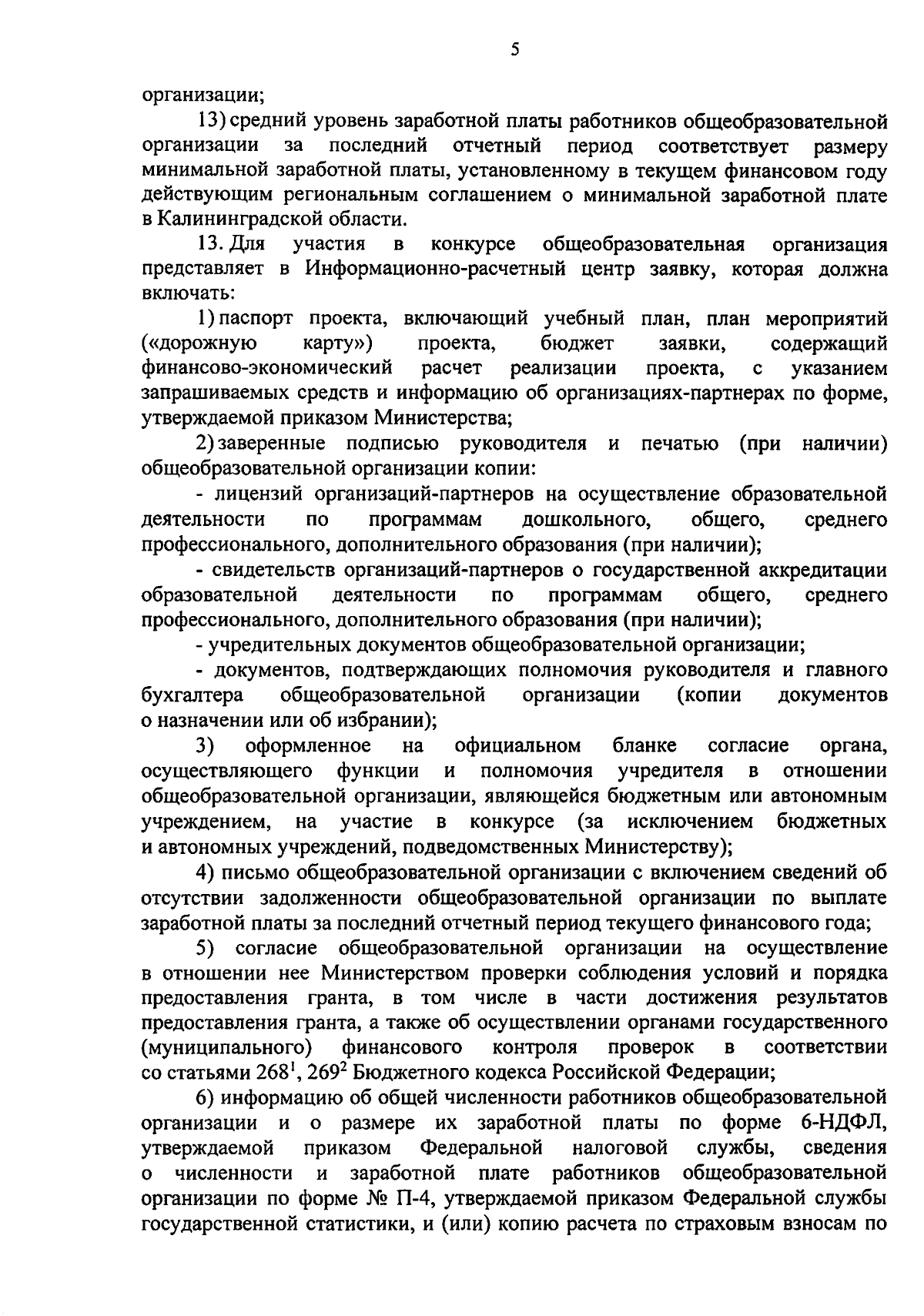 5

организации;

13) средний уровень заработной платы работников общеобразовательной организации за последний отчетный период соответствует размеру минимальной заработной платы, установленному в текущем финансовом году действующим региональным соглашением о минимальной заработной плате в Калининградской области.

13. Для участия в конкурсе общеобразовательная организация представляет в Информационно-расчетный центр заявку, которая должна включать:

1) паспорт проекта, включающий учебный план, план мероприятий («дорожную карту») проекта, бюджет заявки, содержащий финансово-экономический расчет реализации проекта, с указанием запрашиваемых средств и информацию об организациях-партнерах по форме, утверждаемой приказом Министерства;

2) заверенные подписью руководителя и печатью (при наличии) общеобразовательной организации копии:

- лицензий организаций-партнеров на осуществление образовательной деятельности по программам дошкольного, общего, среднего профессионального, дополнительного образования (при наличии);

- свидетельств организаций-партнеров о государственной аккредитации образовательной деятельности по программам общего, среднего профессионального, дополнительного образования (при наличии);

- учредительных документов общеобразовательной организации;

- документов, подтверждающих полномочия руководителя и главного бухгалтера общеобразовательной организации (копии документов о назначении или об избрании);

3) оформленное на официальном бланке согласие органа, осуществляющего функции и полномочия учредителя в отношении общеобразовательной организации, являющейся бюджетным или автономным учреждением, на участие в конкурсе (за исключением бюджетных и автономных учреждений, подведомственных Министерству);

4) письмо общеобразовательной организации с включением сведений об отсутствии задолженности общеобразовательной организации по выплате заработной платы за последний отчетный период текущего финансового года;

5) согласие общеобразовательной организации на осуществление в отношении нее Министерством проверки соблюдения условий и порядка предоставления гранта, в том числе в части достижения результатов предоставления гранта, а также об осуществлении органами государственного (муниципального) финансового контроля проверок в соответствии со статьями $268^1$, $269^2$ Бюджетного кодекса Российской Федерации;

6) информацию об общей численности работников общеобразовательной организации и о размере их заработной платы по форме 6-НДФЛ, утверждаемой приказом Федеральной налоговой службы, сведения о численности и заработной плате работников общеобразовательной организации по форме № П-4, утверждаемой приказом Федеральной службы государственной статистики, и (или) копию расчета по страховым взносам по